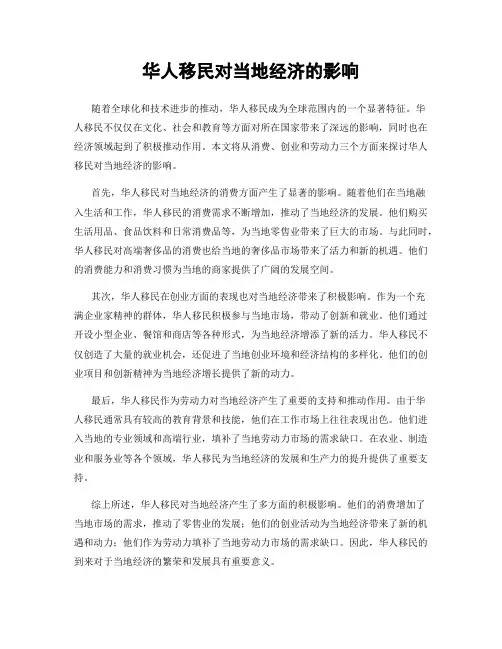 华人移民对当地经济的影响

随着全球化和技术进步的推动，华人移民成为全球范围内的一个显著特征。华人移民不仅仅在文化、社会和教育等方面对所在国家带来了深远的影响，同时也在经济领域起到了积极推动作用。本文将从消费、创业和劳动力三个方面来探讨华人移民对当地经济的影响。

首先，华人移民对当地经济的消费方面产生了显著的影响。随着他们在当地融入生活和工作，华人移民的消费需求不断增加，推动了当地经济的发展。他们购买生活用品、食品饮料和日常消费品等，为当地零售业带来了巨大的市场。与此同时，华人移民对高端奢侈品的消费也给当地的奢侈品市场带来了活力和新的机遇。他们的消费能力和消费习惯为当地的商家提供了广阔的发展空间。

其次，华人移民在创业方面的表现也对当地经济带来了积极影响。作为一个充满企业家精神的群体，华人移民积极参与当地市场，带动了创新和就业。他们通过开设小型企业、餐馆和商店等各种形式，为当地经济增添了新的活力。华人移民不仅创造了大量的就业机会，还促进了当地创业环境和经济结构的多样化。他们的创业项目和创新精神为当地经济增长提供了新的动力。

最后，华人移民作为劳动力对当地经济产生了重要的支持和推动作用。由于华人移民通常具有较高的教育背景和技能，他们在工作市场上往往表现出色。他们进入当地的专业领域和高端行业，填补了当地劳动力市场的需求缺口。在农业、制造业和服务业等各个领域，华人移民为当地经济的发展和生产力的提升提供了重要支持。

综上所述，华人移民对当地经济产生了多方面的积极影响。他们的消费增加了当地市场的需求，推动了零售业的发展；他们的创业活动为当地经济带来了新的机遇和动力；他们作为劳动力填补了当地劳动力市场的需求缺口。因此，华人移民的到来对于当地经济的繁荣和发展具有重要意义。